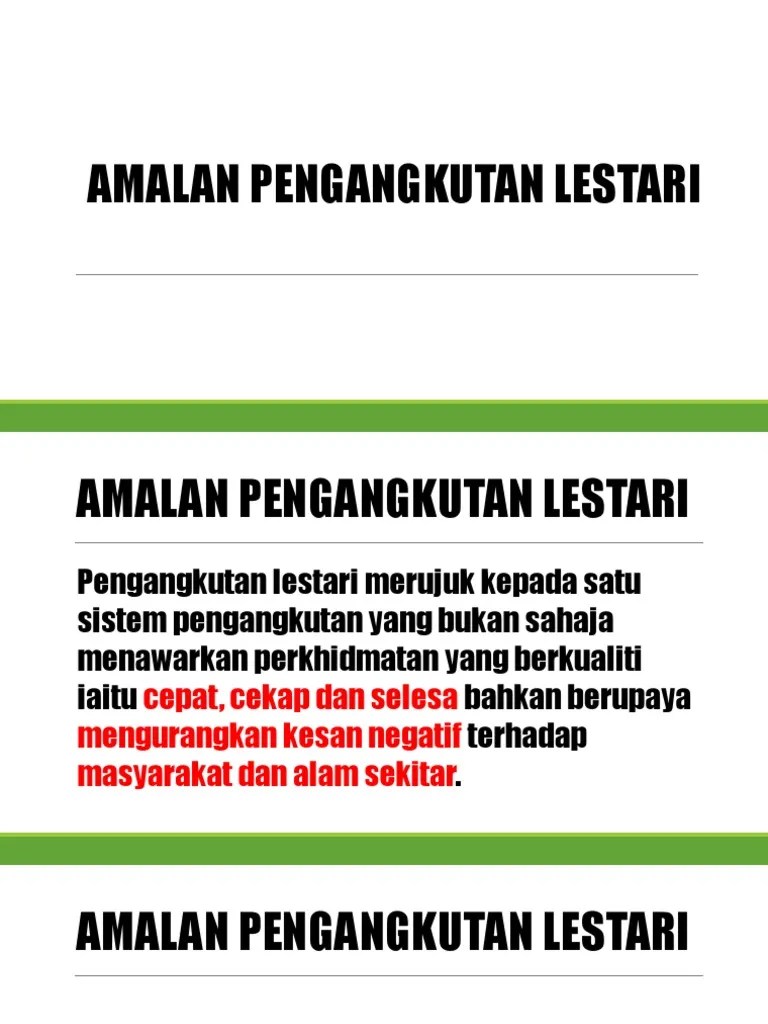 AMALAN PENGANGKUTAN LESTARI

AMALAN PENGANGKUTAN LESTARI

Pengangkutan lestari merujuk kepada satu sistem pengangkutan yang bukan sahaja menawarkan perkhidmatan yang berkualiti iaitu cepat, cekap dan selesa bahkan berupaya mengurangkan kesan negatif terhadap masyarakat dan alam sekitar.

AMALAN PENGANGKUTAN LESTARI